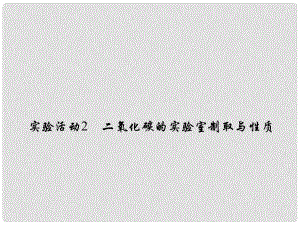 实验活动2　二氧化碳的实验室制取与性质